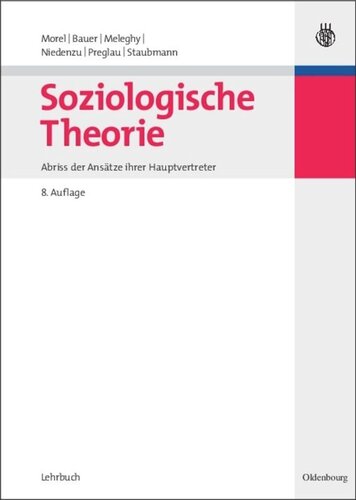 Morel | Bauer | Meleghy | Niedenzu | Preglau | Staubmann

Soziologische Theorie

Abriss der Ansätze ihrer Hauptvertreter

8. Auflage

Lehrbuch

Oldenbourg